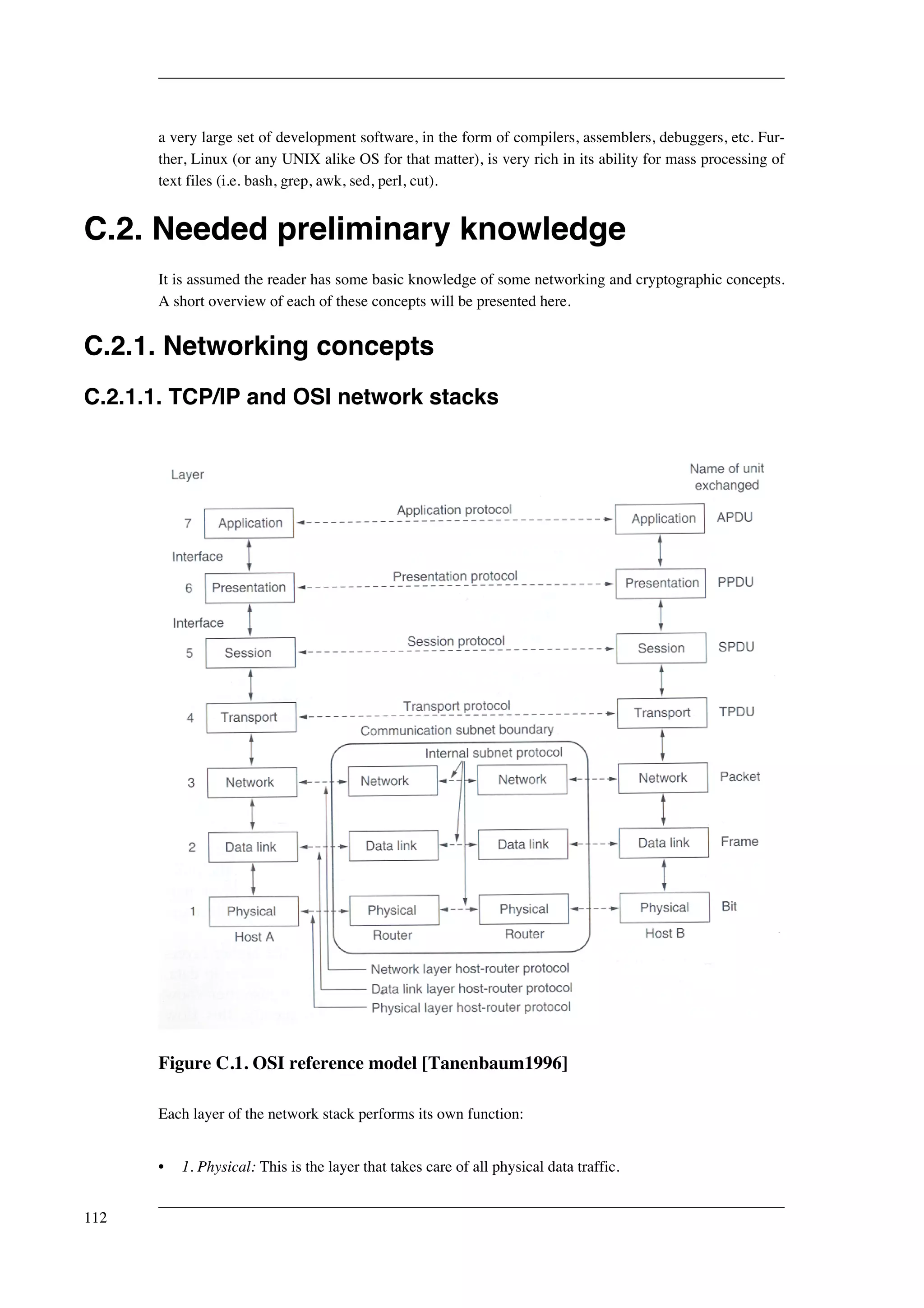 a very large set of development software, in the form of compilers, assemblers, debuggers, etc. Further, Linux (or any UNIX alike OS for that matter), is very rich in its ability for mass processing of text files (i.e. bash, grep, awk, sed, perl, cut).

C.2. Needed preliminary knowledge

It is assumed the reader has some basic knowledge of some networking and cryptographic concepts. A short overview of each of these concepts will be presented here.

C.2.1. Networking concepts

C.2.1.1. TCP/IP and OSI network stacks

Layer

Name of unit exchanged

7 Application
Application protocol
Application APDU

Interface

6 Presentation
Presentation protocol
Presentation PPDU

Interface

5 Session
Session protocol
Session SPDU

4 Transport
Transport protocol
Transport TPDU

Communication subnet boundary

Internal subnet protocol

3 Network
Network Network
Network Packet

2 Data link
Data link Data link
Data link Frame

1 Physical
Physical Physical
Physical Bit

Host A
Router Router
Host B

Network layer host-router protocol
Data link layer host-router protocol
Physical layer host-router protocol

Figure C.1. OSI reference model [Tanenbaum1996]

Each layer of the network stack performs its own function:

• 1. Physical: This is the layer that takes care of all physical data traffic.

112